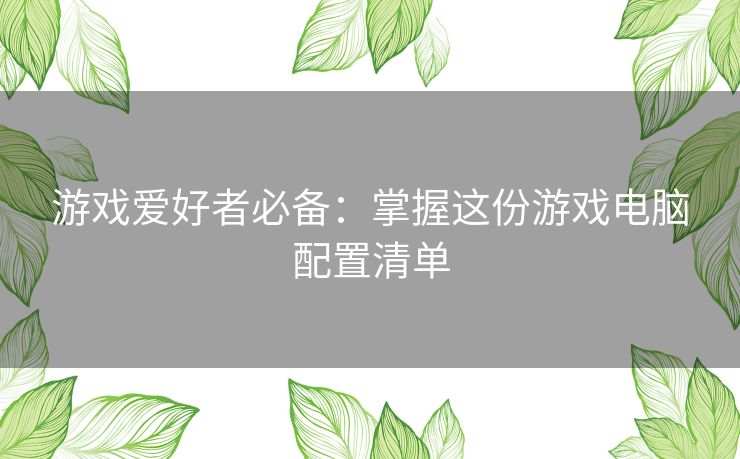 游戏爱好者必备：掌握这份游戏电脑配置清单